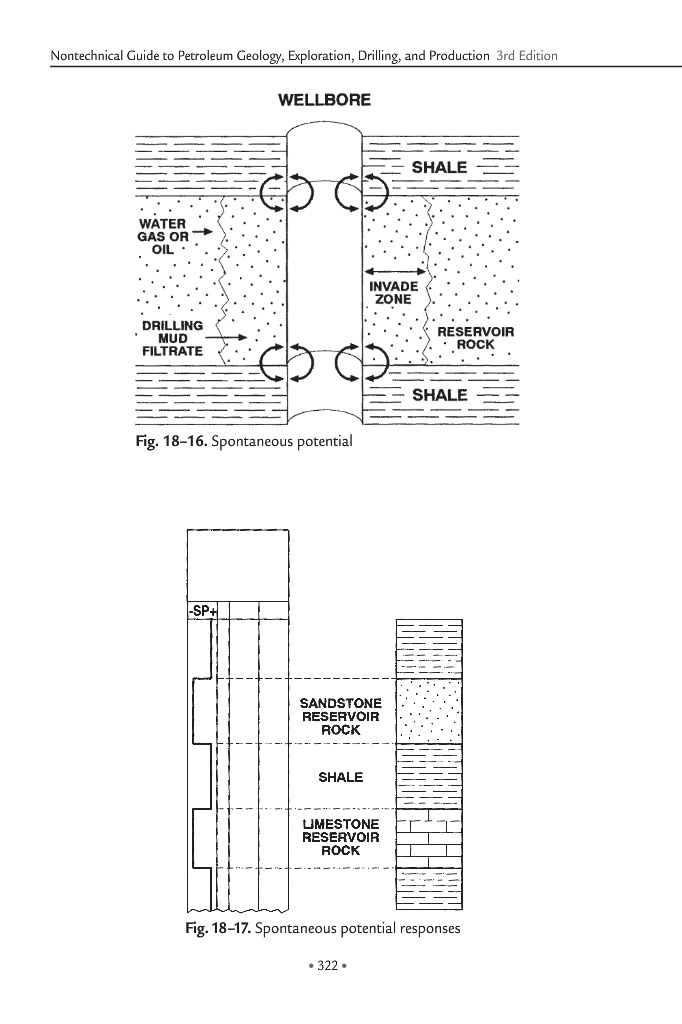 Nontechnical Guide to Petroleum Geology, Exploration, Drilling, and Production 3rd Edition

WELLBORE

SHALE

WATER GAS OR OIL

INVADE ZONE

DRILLING MUD FILTRATE

RESERVOIR ROCK

SHALE

Fig. 18–16. Spontaneous potential

-SP+

SANDSTONE RESERVOIR ROCK

SHALE

LIMESTONE RESERVOIR ROCK

Fig. 18–17. Spontaneous potential responses

• 322 •